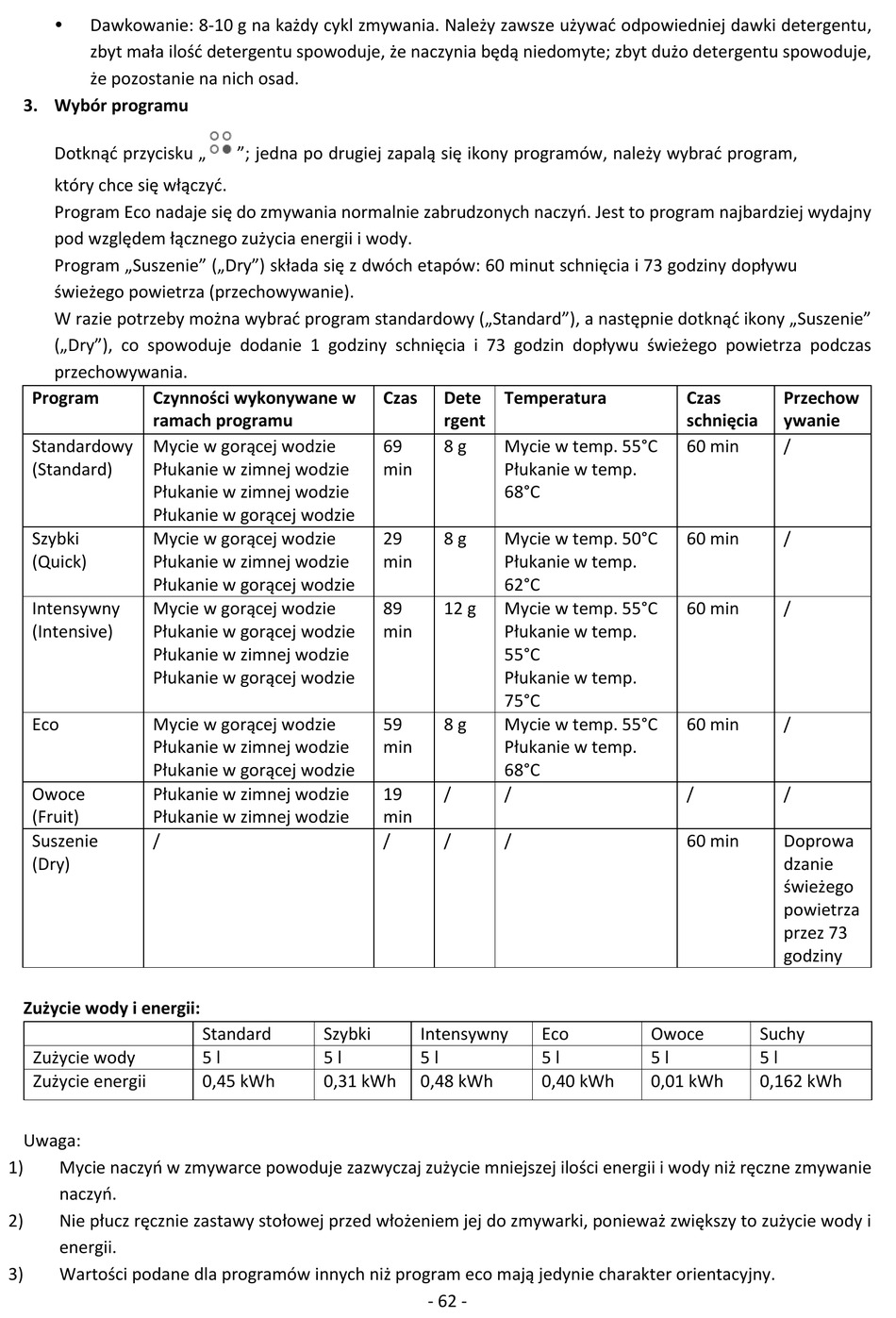 • Dawkowanie: 8-10 g na każdy cykl zmywania. Należy zawsze używać odpowiedniej dawki detergentu, zbyt mała ilość detergentu spowoduje, że naczynia będą niedomyte; zbyt dużo detergentu spowoduje, że pozostanie na nich osad.

3. Wybór programu

Dotknąć przycisku „ ”; jedna po drugiej zapalą się ikony programów, należy wybrać program, który chce się włączyć.
Program Eco nadaje się do zmywania normalnie zabrudzonych naczyń. Jest to program najbardziej wydajny pod względem łącznego zużycia energii i wody.
Program „Suszenie” („Dry”) składa się z dwóch etapów: 60 minut schnięcia i 73 godziny dopływu świeżego powietrza (przechowywanie).
W razie potrzeby można wybrać program standardowy („Standard”), a następnie dotknąć ikony „Suszenie” („Dry”), co spowoduje dodanie 1 godziny schnięcia i 73 godzin dopływu świeżego powietrza podczas przechowywania.

| Program | Czynności wykonywane w ramach programu | Czas | Detergent | Temperatura | Czas schnięcia | Przechowywanie |
|---|---|---|---|---|---|---|
| Standardowy (Standard) | Mycie w gorącej wodzie Płukanie w zimnej wodzie Płukanie w zimnej wodzie Płukanie w gorącej wodzie | 69 min | 8 g | Mycie w temp. 55°C Płukanie w temp. 68°C | 60 min | / |
| Szybki (Quick) | Mycie w gorącej wodzie Płukanie w zimnej wodzie Płukanie w gorącej wodzie | 29 min | 8 g | Mycie w temp. 50°C Płukanie w temp. 62°C | 60 min | / |
| Intensywny (Intensive) | Mycie w gorącej wodzie Płukanie w gorącej wodzie Płukanie w zimnej wodzie Płukanie w gorącej wodzie | 89 min | 12 g | Mycie w temp. 55°C Płukanie w temp. 55°C Płukanie w temp. 75°C | 60 min | / |
| Eco | Mycie w gorącej wodzie Płukanie w zimnej wodzie Płukanie w gorącej wodzie | 59 min | 8 g | Mycie w temp. 55°C Płukanie w temp. 68°C | 60 min | / |
| Owoce (Fruit) | Płukanie w zimnej wodzie Płukanie w zimnej wodzie | 19 min | / | / | / | / |
| Suszenie (Dry) | / | / | / | / | 60 min | Doprowadzanie świeżego powietrza przez 73 godziny |

Zużycie wody i energii:

| | Standard | Szybki | Intensywny | Eco | Owoce | Suchy |
|---|---|---|---|---|---|---|
| Zużycie wody | 5 l | 5 l | 5 l | 5 l | 5 l | 5 l |
| Zużycie energii | 0,45 kWh | 0,31 kWh | 0,48 kWh | 0,40 kWh | 0,01 kWh | 0,162 kWh |

Uwaga:
1) Mycie naczyń w zmywarce powoduje zazwyczaj zużycie mniejszej ilości energii i wody niż ręczne zmywanie naczyń.
2) Nie płucz ręcznie zastawy stołowej przed włożeniem jej do zmywarki, ponieważ zwiększy to zużycie wody i energii.
3) Wartości podane dla programów innych niż program eco mają jedynie charakter orientacyjny.

- 62 -